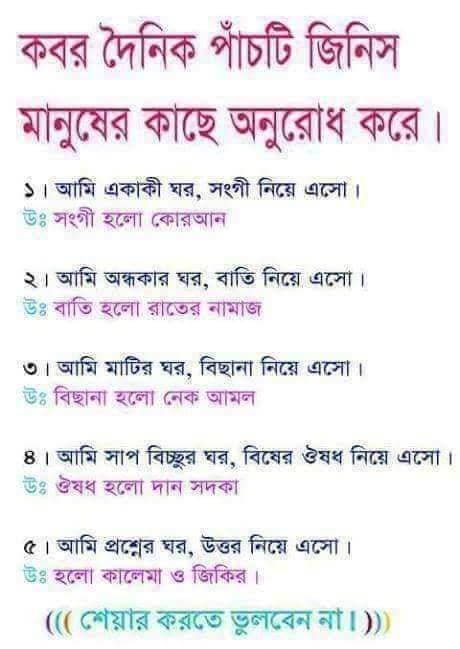 কবর দৈনিক পাঁচটি জিনিস মানুষের কাছে অনুরোধ করে।

১। আমি একাকী ঘর, সংগী নিয়ে এসো।
উঃ সংগী হলো কোরআন

২। আমি অন্ধকার ঘর, বাতি নিয়ে এসো।
উঃ বাতি হলো রাতের নামাজ

৩। আমি মাটির ঘর, বিছানা নিয়ে এসো।
উঃ বিছানা হলো নেক আমল

৪। আমি সাপ বিচ্ছুর ঘর, বিষের ঔষধ নিয়ে এসো।
উঃ ঔষধ হলো দান সদকা

৫। আমি প্রশ্নের ঘর, উত্তর নিয়ে এসো।
উঃ হলো কালেমা ও জিকির।

((( শেয়ার করতে ভুলবেন না। )))